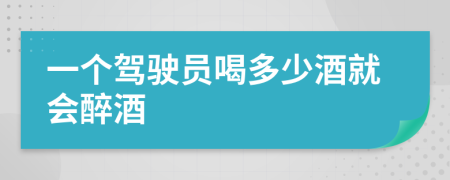 一个驾驶员喝多少酒就会醉酒